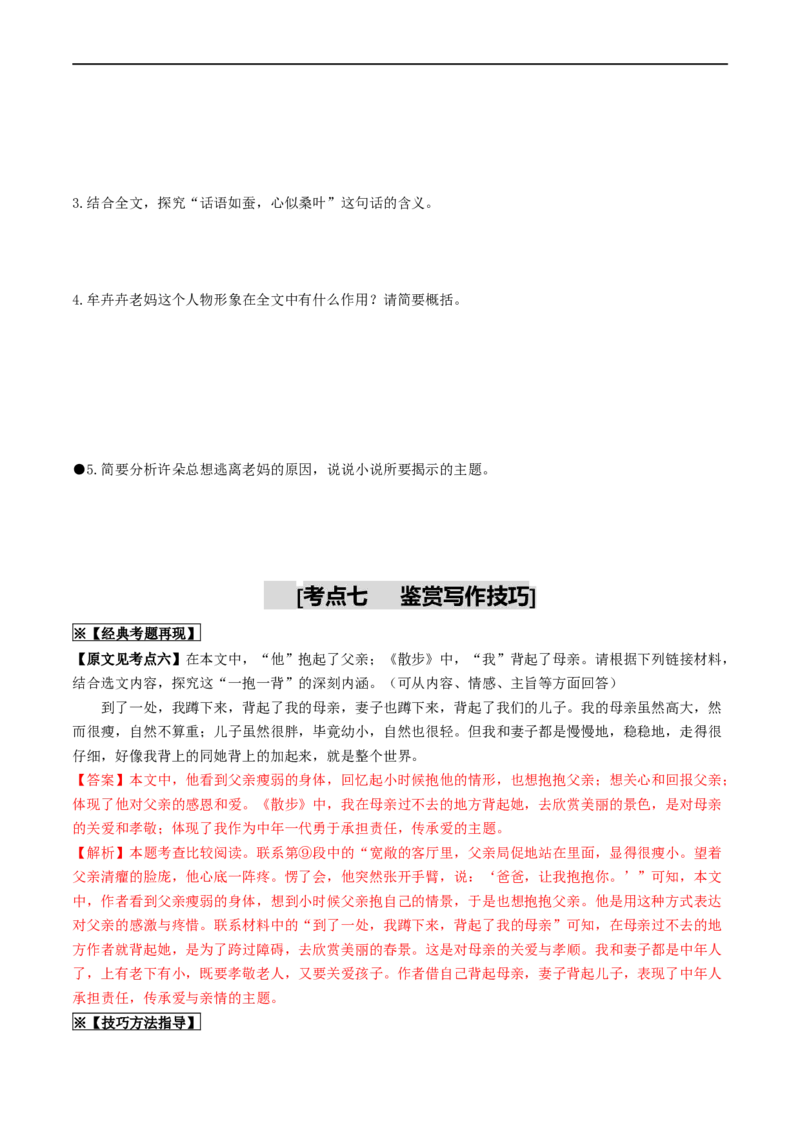 3.结合全文，探究“话语如蚕，心似桑叶”这句话的含义。

4.牟卉卉老妈这个人物形象在全文中有什么作用？请简要概括。

●5.简要分析许朵总想逃离老妈的原因，说说小说所要揭示的主题。

[考点七　鉴赏写作技巧]

※【经典考题再现】

【原文见考点六】在本文中，“他”抱起了父亲；《散步》中，“我”背起了母亲。请根据下列链接材料，结合选文内容，探究这“一抱一背”的深刻内涵。（可从内容、情感、主旨等方面回答）

到了一处，我蹲下来，背起了我的母亲，妻子也蹲下来，背起了我们的儿子。我的母亲虽然高大，然而很瘦，自然不算重；儿子虽然很胖，毕竟幼小，自然也很轻。但我和妻子都是慢慢地，稳稳地，走得很仔细，好像我背上的同她背上的加起来，就是整个世界。

【答案】本文中，他看到父亲瘦弱的身体，回忆起小时候抱他的情形，也想抱抱父亲；想关心和回报父亲；体现了他对父亲的感恩和爱。《散步》中，我在母亲过不去的地方背起她，去欣赏美丽的景色，是对母亲的关爱和孝敬；体现了我作为中年一代勇于承担责任，传承爱的主题。

【解析】本题考查比较阅读。联系第⑨段中的“宽敞的客厅里，父亲局促地站在里面，显得很瘦小。望着父亲清癯的脸庞，他心底一阵疼。愣了会，他突然张开手臂，说：‘爸爸，让我抱抱你。’”可知，本文中，作者看到父亲瘦弱的身体，想到小时候父亲抱自己的情景，于是也想抱抱父亲。他是用这种方式表达对父亲的感激与疼惜。联系材料中的“到了一处，我蹲下来，背起了我的母亲”可知，在母亲过不去的地方作者就背起她，是为了跨过障碍，去欣赏美丽的春景。这是对母亲的关爱与孝顺。我和妻子都是中年人了，上有老下有小，既要孝敬老人，又要关爱孩子。作者借自己背起母亲，妻子背起儿子，表现了中年人承担责任，传承爱与亲情的主题。

※【技巧方法指导】